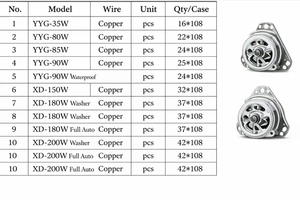 | No. | Model | Wire | Unit | Qty/Case |
|---|---|---|---|---|
| 1 | YYG-35W | Copper | pcs | 16*108 |
| 2 | YYG-80W | Copper | pcs | 22*108 |
| 3 | YYG-85W | Copper | pcs | 24*108 |
| 4 | YYG-90W | Copper | pcs | 25*108 |
| 5 | YYG-90W Waterproof | | pcs | 24*108 |
| 6 | XD-150W | Copper | pcs | 32*108 |
| 7 | XD-180W Washer | Copper | pcs | 37*108 |
| 8 | XD-180W Washer | Copper | pcs | 37*108 |
| 9 | XD-180W Full Auto | Copper | pcs | 37*108 |
| 10 | XD-200W Washer | Copper | pcs | 42*108 |
| 10 | XD-200W Full Auto | Copper | pcs | 42*108 |
| 10 | XD-200W Full Auto | Copper | pcs | 42*108 |